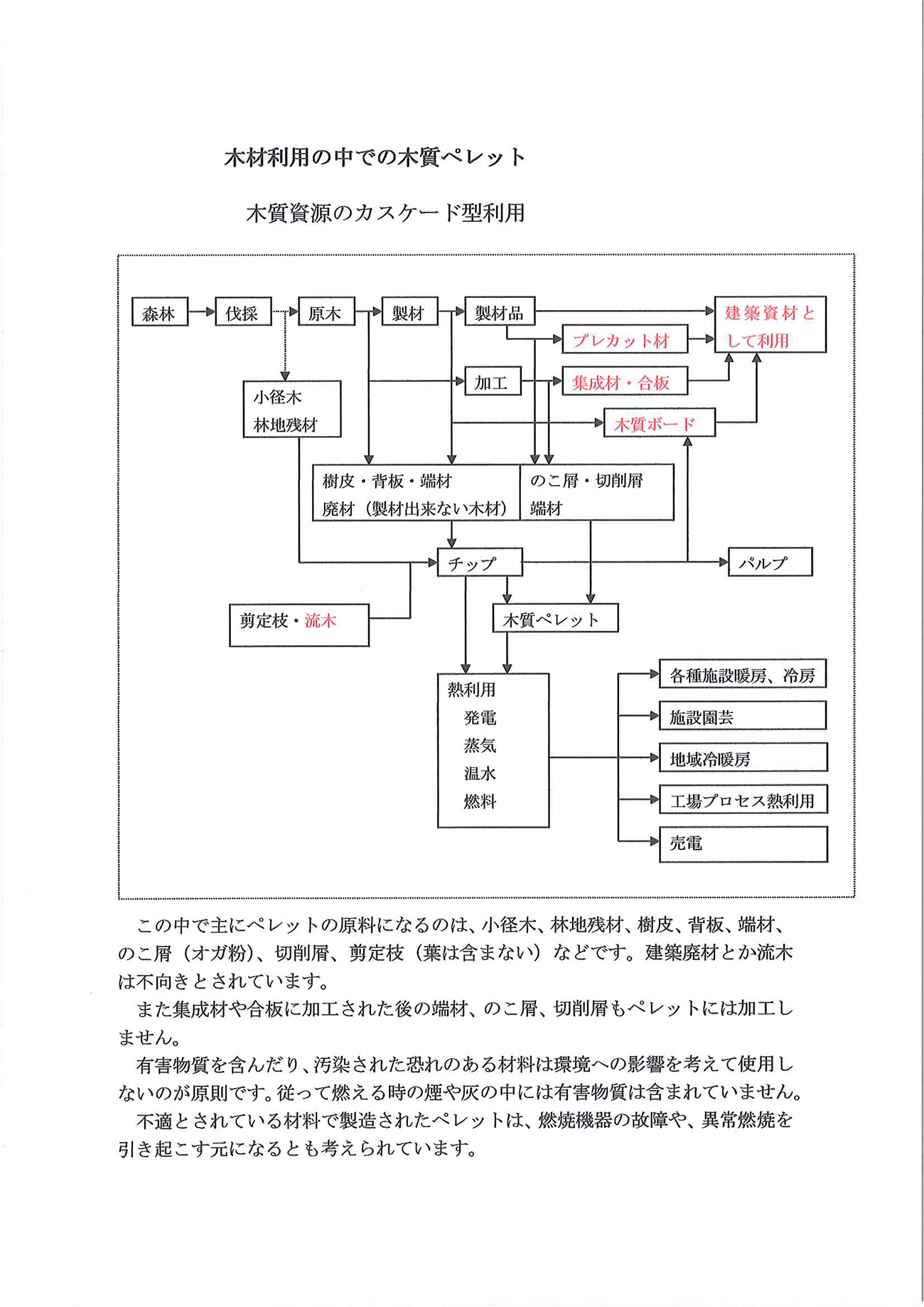 木材利用の中での木質ペレット

木質資源のカスケード型利用

森林
伐採
原木
製材
製材品
建築資材として利用
プレカット材
加工
集成材・合板
小径木
林地残材
木質ボード
樹皮・背板・端材
廃材（製材出来ない木材）
のこ屑・切削屑
端材
チップ
パルプ
剪定枝・流木
木質ペレット
熱利用
発電
蒸気
温水
燃料
各種施設暖房、冷房
施設園芸
地域冷暖房
工場プロセス熱利用
売電

この中で主にペレットの原料になるのは、小径木、林地残材、樹皮、背板、端材、のこ屑（オガ粉）、切削屑、剪定枝（葉は含まない）などです。建築廃材とか流木は不向きとされています。

また集成材や合板に加工された後の端材、のこ屑、切削屑もペレットには加工しません。

有害物質を含んだり、汚染された恐れのある材料は環境への影響を考えて使用しないのが原則です。従って燃える時の煙や灰の中には有害物質は含まれていません。

不適とされている材料で製造されたペレットは、燃焼機器の故障や、異常燃焼を引き起こす元になるとも考えられています。